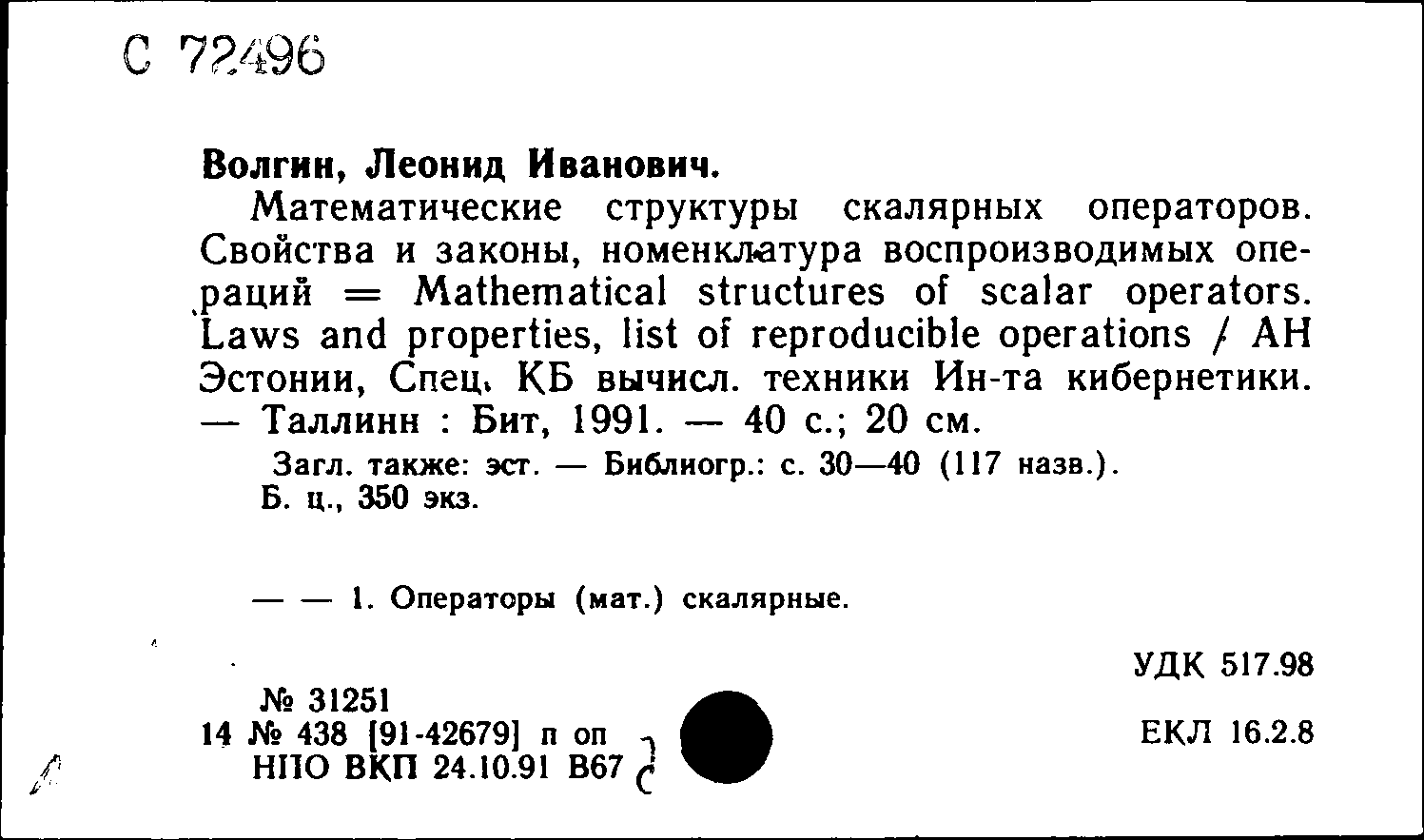 С 72496

Волгин, Леонид Иванович.

Математические структуры скалярных операторов. Свойства и законы, номенклатура воспроизводимых операций = Mathematical structures of scalar operators. Laws and properties, list of reproducible operations / АН Эстонии, Спец. КБ вычисл. техники Ин-та кибернетики. — Таллинн : Бит, 1991. — 40 с.; 20 см.

Загл. также: эст. — Библиогр.: с. 30—40 (117 назв.).
Б. ц., 350 экз.

— — 1. Операторы (мат.) скалярные.

УДК 517.98

№ 31251
14 № 438 [91-42679] п оп
НПО ВКП 24.10.91 В67

ЕКЛ 16.2.8